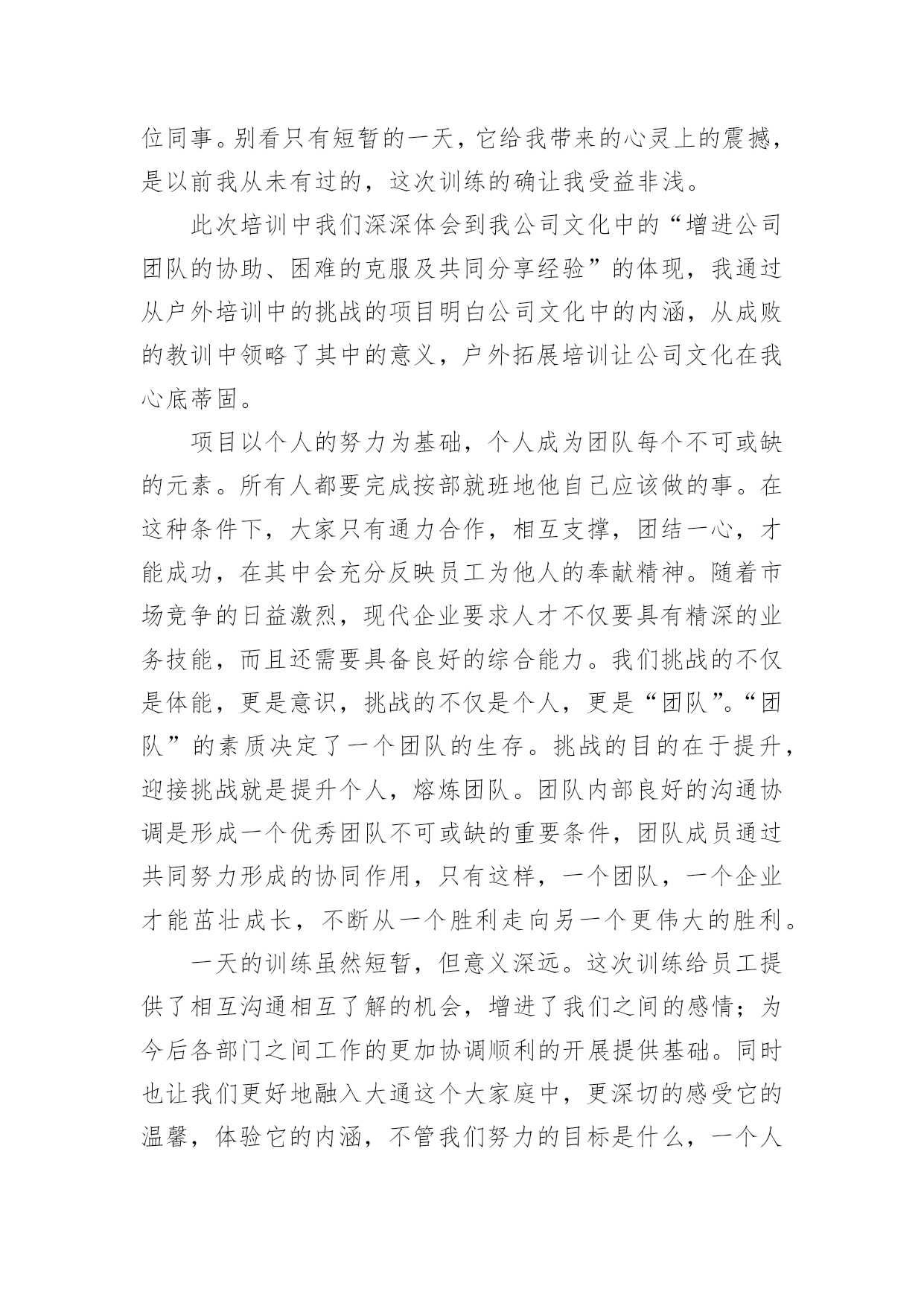 位同事。别看只有短暂的一天，它给我带来的心灵上的震撼，是以前我从未有过的，这次训练的确让我受益非浅。

此次培训中我们深深体会到我公司文化中的“增进公司团队的协助、困难的克服及共同分享经验”的体现，我通过从户外培训中的挑战的项目明白公司文化中的内涵，从成败的教训中领略了其中的意义，户外拓展培训让公司文化在我心底蒂固。

项目以个人的努力为基础，个人成为团队每个不可或缺的元素。所有人都要完成按部就班地他自己应该做的事。在这种条件下，大家只有通力合作，相互支撑，团结一心，才能成功，在其中会充分反映员工为他人的奉献精神。随着市场竞争的日益激烈，现代企业要求人才不仅要具有精深的业务技能，而且还需要具备良好的综合能力。我们挑战的不仅是体能，更是意识，挑战的不仅是个人，更是“团队”。“团队”的素质决定了一个团队的生存。挑战的目的在于提升，迎接挑战就是提升个人，熔炼团队。团队内部良好的沟通协调是形成一个优秀团队不可或缺的重要条件，团队成员通过共同努力形成的协同作用，只有这样，一个团队，一个企业才能茁壮成长，不断从一个胜利走向另一个更伟大的胜利。

一天的训练虽然短暂，但意义深远。这次训练给员工提供了相互沟通相互了解的机会，增进了我们之间的感情；为今后各部门之间工作的更加协调顺利的开展提供基础。同时也让我们更好地融入大通这个大家庭中，更深切的感受它的温馨，体验它的内涵，不管我们努力的目标是什么，一个人